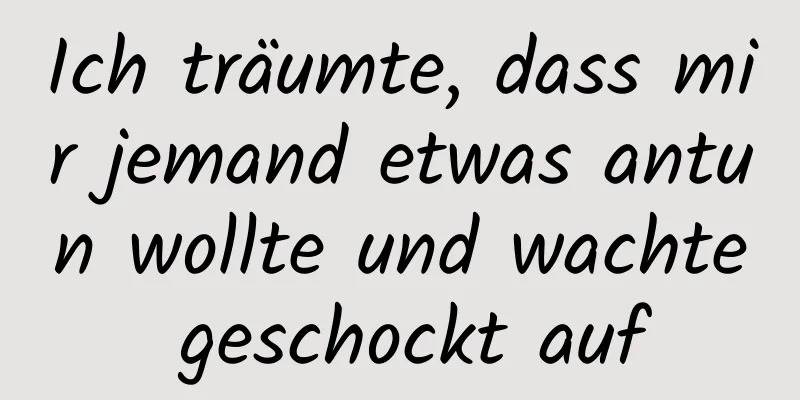 Ich träumte, dass mir jemand etwas antun wollte und wachte geschockt auf